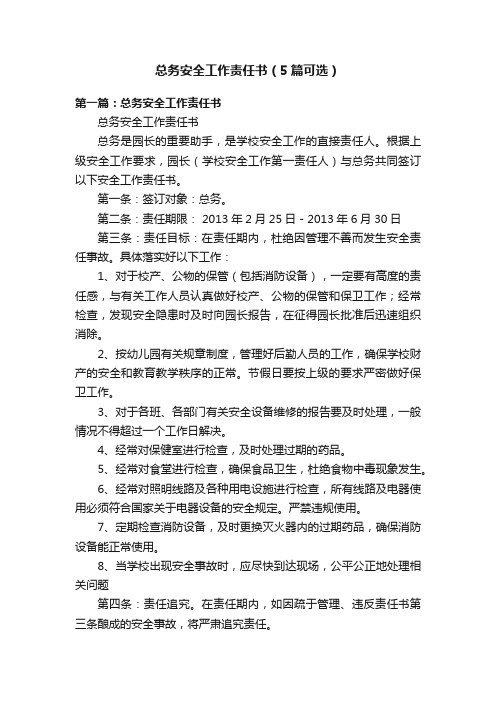 总务安全工作责任书（5篇可选）

第一篇：总务安全工作责任书

总务安全工作责任书

总务是园长的重要助手，是学校安全工作的直接责任人。根据上级安全工作要求，园长（学校安全工作第一责任人）与总务共同签订以下安全工作责任书。

第一条：签订对象：总务。

第二条：责任期限： 2013 年 2 月 25 日 - 2013 年 6 月 30 日

第三条：责任目标：在责任期内，杜绝因管理不善而发生安全责任事故。具体落实好以下工作：

1、对于校产、公物的保管（包括消防设备），一定要有高度的责任感，与有关工作人员认真做好校产、公物的保管和保卫工作；经常检查，发现安全隐患时及时向园长报告，在征得园长批准后迅速组织消除。

2、按幼儿园有关规章制度，管理好后勤人员的工作，确保学校财产的安全和教育教学秩序的正常。节假日要按上级的要求严密做好保卫工作。

3、对于各班、各部门有关安全设备维修的报告要及时处理，一般情况不得超过一个工作日解决。

4、经常对保健室进行检查，及时处理过期的药品。

5、经常对食堂进行检查，确保食品卫生，杜绝食物中毒现象发生。

6、经常对照明线路及各种用电设施进行检查，所有线路及电器使用必须符合国家关于电器设备的安全规定。严禁违规使用。

7、定期检查消防设备，及时更换灭火器内的过期药品，确保消防设备能正常使用。

8、当学校出现安全事故时，应尽快到达现场，公平公正地处理相关问题

第四条：责任追究。在责任期内，如因疏于管理、违反责任书第三条酿成的安全事故，将严肃追究责任。